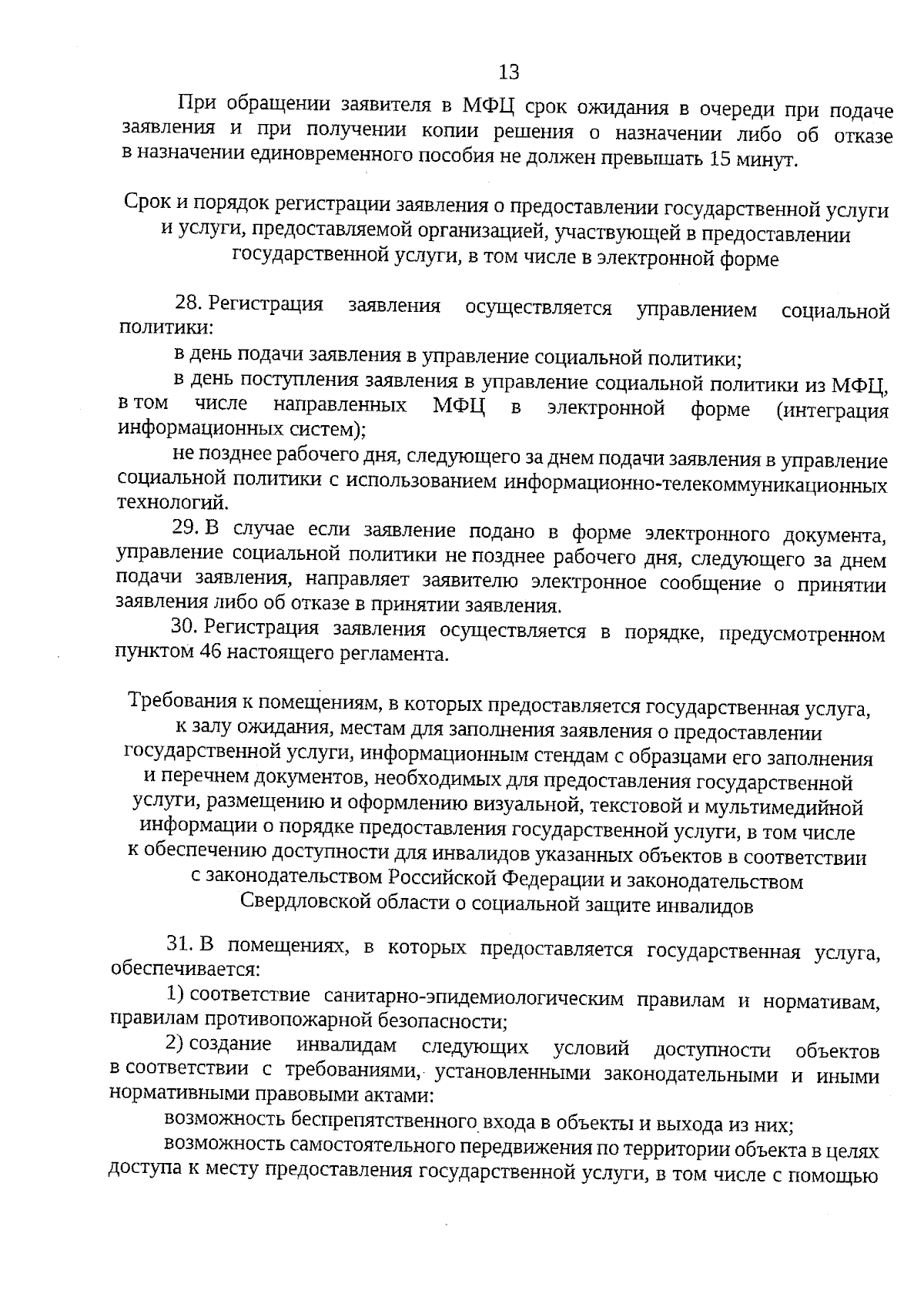 13

При обращении заявителя в МФЦ срок ожидания в очереди при подаче заявления и при получении копии решения о назначении либо об отказе в назначении единовременного пособия не должен превышать 15 минут.

Срок и порядок регистрации заявления о предоставлении государственной услуги и услуги, предоставляемой организацией, участвующей в предоставлении государственной услуги, в том числе в электронной форме

28. Регистрация заявления осуществляется управлением социальной политики:

в день подачи заявления в управление социальной политики;

в день поступления заявления в управление социальной политики из МФЦ, в том числе направленных МФЦ в электронной форме (интеграция информационных систем);

не позднее рабочего дня, следующего за днем подачи заявления в управление социальной политики с использованием информационно-телекоммуникационных технологий.

29. В случае если заявление подано в форме электронного документа, управление социальной политики не позднее рабочего дня, следующего за днем подачи заявления, направляет заявителю электронное сообщение о принятии заявления либо об отказе в принятии заявления.

30. Регистрация заявления осуществляется в порядке, предусмотренном пунктом 46 настоящего регламента.

Требования к помещениям, в которых предоставляется государственная услуга, к залу ожидания, местам для заполнения заявления о предоставлении государственной услуги, информационным стендам с образцами его заполнения и перечнем документов, необходимых для предоставления государственной услуги, размещению и оформлению визуальной, текстовой и мультимедийной информации о порядке предоставления государственной услуги, в том числе к обеспечению доступности для инвалидов указанных объектов в соответствии с законодательством Российской Федерации и законодательством Свердловской области о социальной защите инвалидов

31. В помещениях, в которых предоставляется государственная услуга, обеспечивается:

1) соответствие санитарно-эпидемиологическим правилам и нормативам, правилам противопожарной безопасности;

2) создание инвалидам следующих условий доступности объектов в соответствии с требованиями, установленными законодательными и иными нормативными правовыми актами:

возможность беспрепятственного входа в объекты и выхода из них;

возможность самостоятельного передвижения по территории объекта в целях доступа к месту предоставления государственной услуги, в том числе с помощью